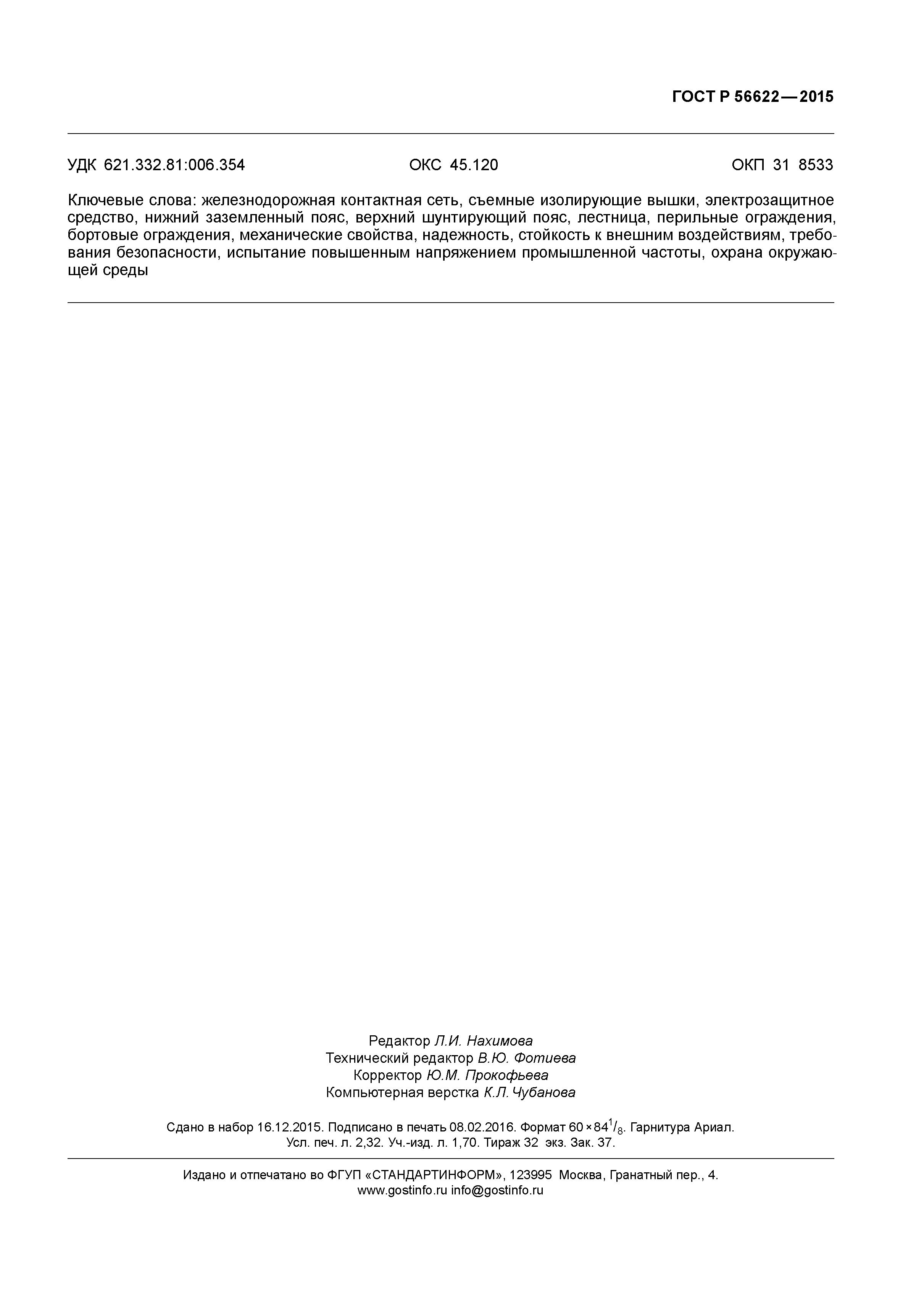 ГОСТ Р 56622—2015

УДК 621.332.81:006.354 ОКС 45.120 ОКП 31 8533

Ключевые слова: железнодорожная контактная сеть, съемные изолирующие вышки, электрозащитное средство, нижний заземленный пояс, верхний шунтирующий пояс, лестница, перильные ограждения, бортовые ограждения, механические свойства, надежность, стойкость к внешним воздействиям, требования безопасности, испытание повышенным напряжением промышленной частоты, охрана окружающей среды

Редактор Л.И. Нахимова
Технический редактор В.Ю. Фотиева
Корректор Ю.М. Прокофьева
Компьютерная верстка К.Л. Чубанова

Сдано в набор 16.12.2015. Подписано в печать 08.02.2016. Формат $60 \times 84^1/_8$. Гарнитура Ариал.
Усл. печ. л. 2,32. Уч.-изд. л. 1,70. Тираж 32 экз. Зак. 37.

Издано и отпечатано во ФГУП «СТАНДАРТИНФОРМ», 123995 Москва, Гранатный пер., 4.
www.gostinfo.ru info@gostinfo.ru